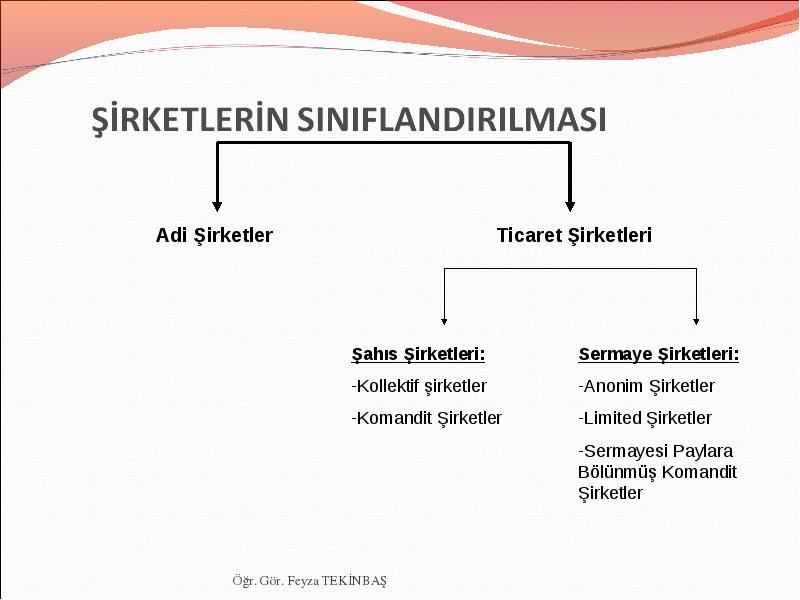 ŞİRKETLERİN SINIFLANDIRILMASI

Adi Şirketler

Ticaret Şirketleri

Şahıs Şirketleri:

-Kollektif şirketler

-Komandit Şirketler

Sermaye Şirketleri:

-Anonim Şirketler

-Limited Şirketler

-Sermayesi Paylara Bölünmüş Komandit Şirketler

Öğr. Gör. Feyza TEKİNBAŞ